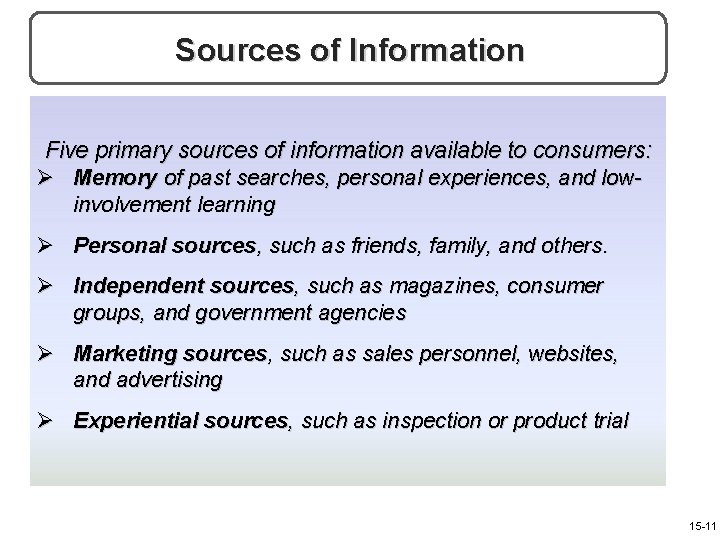 Sources of Information

Five primary sources of information available to consumers:

➢ Memory of past searches, personal experiences, and low-involvement learning

➢ Personal sources, such as friends, family, and others.

➢ Independent sources, such as magazines, consumer groups, and government agencies

➢ Marketing sources, such as sales personnel, websites, and advertising

➢ Experiential sources, such as inspection or product trial

15-11